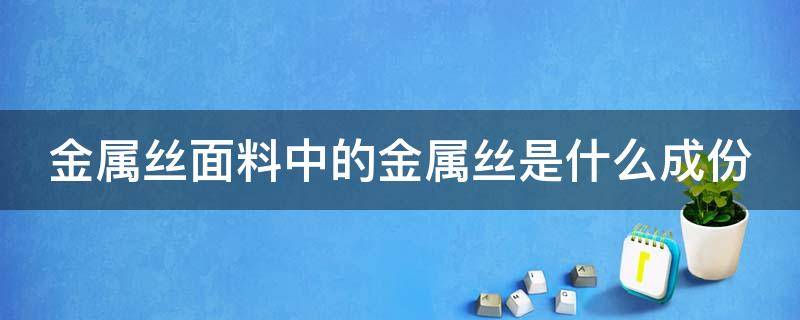 金属丝面料中的金属丝是什么成份